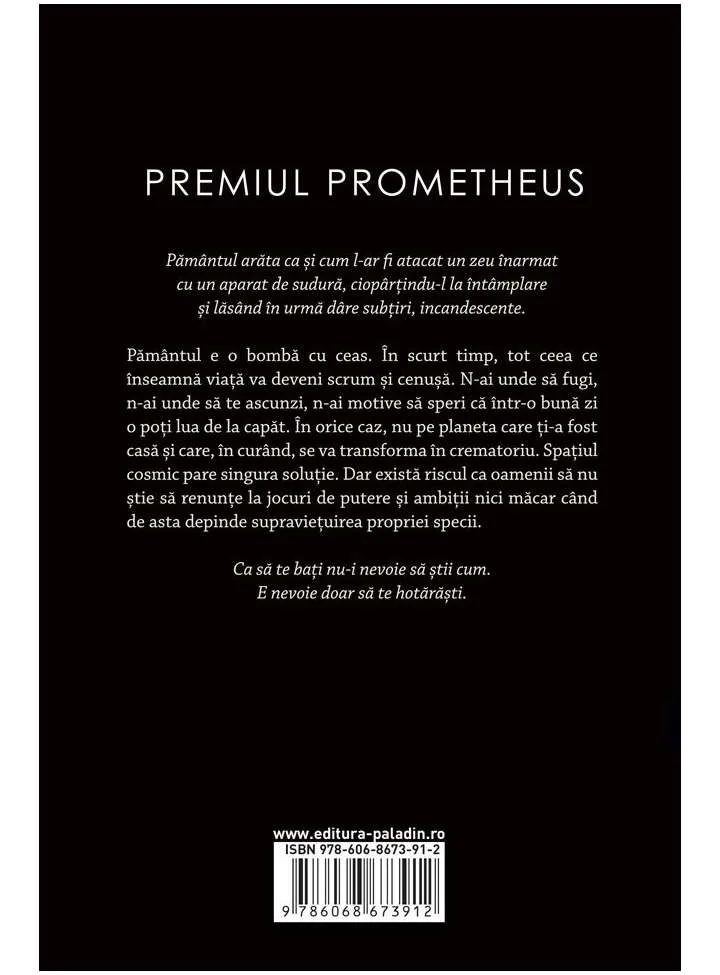 PREMIUL PROMETHEUS

Pământul arăta ca și cum l-ar fi atacat un zeu înarmat
cu un aparat de sudură, ciopârțindu-l la întâmplare
și lăsând în urmă dâre subțiri, incandescente.

Pământul e o bombă cu ceas. În scurt timp, tot ceea ce înseamnă viață va deveni scrum și cenușă. N-ai unde să fugi, n-ai unde să te ascunzi, n-ai motive să speri că într-o bună zi o poți lua de la capăt. În orice caz, nu pe planeta care ți-a fost casă și care, în curând, se va transforma în crematoriu. Spațiul cosmic pare singura soluție. Dar există riscul ca oamenii să nu știe să renunțe la jocuri de putere și ambiții nici măcar când de asta depinde supraviețuirea propriei specii.

Ca să te bați nu-i nevoie să știi cum.
E nevoie doar să te hotărăști.

www.editura-paladin.ro
ISBN 978-606-8673-91-2
9 786068 673912